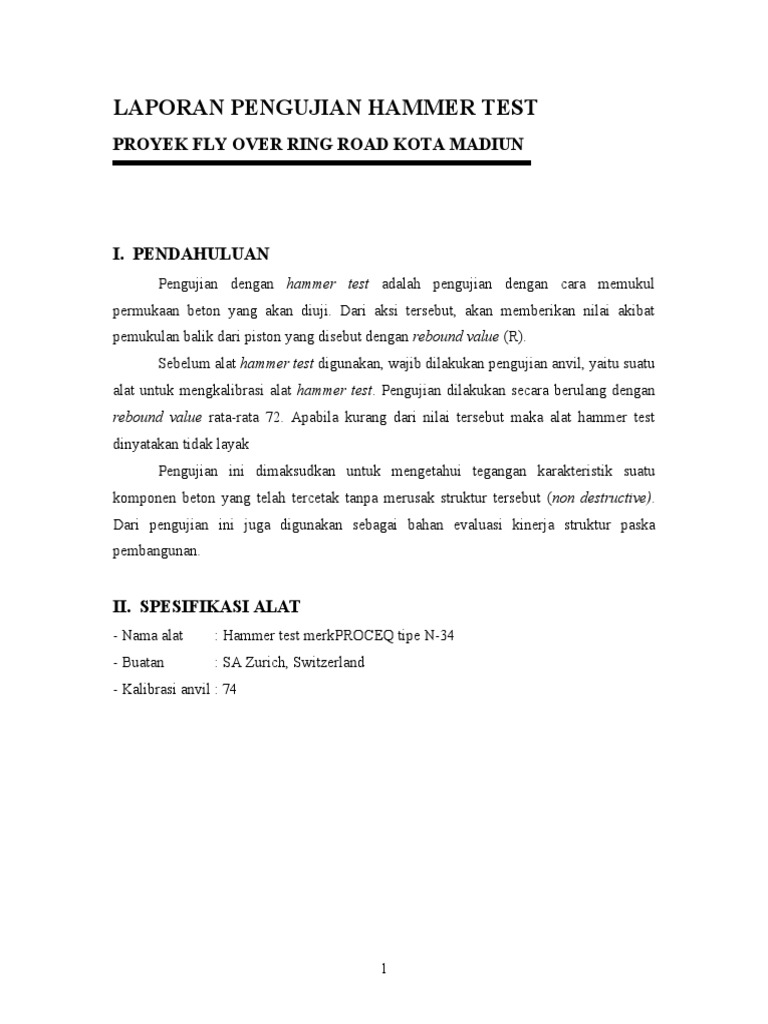 LAPORAN PENGUJIAN HAMMER TEST

PROYEK FLY OVER RING ROAD KOTA MADIUN

I. PENDAHULUAN

Pengujian dengan hammer test adalah pengujian dengan cara memukul permukaan beton yang akan diuji. Dari aksi tersebut, akan memberikan nilai akibat pemukulan balik dari piston yang disebut dengan rebound value (R).

Sebelum alat hammer test digunakan, wajib dilakukan pengujian anvil, yaitu suatu alat untuk mengkalibrasi alat hammer test. Pengujian dilakukan secara berulang dengan rebound value rata-rata 72. Apabila kurang dari nilai tersebut maka alat hammer test dinyatakan tidak layak

Pengujian ini dimaksudkan untuk mengetahui tegangan karakteristik suatu komponen beton yang telah tercetak tanpa merusak struktur tersebut (non destructive). Dari pengujian ini juga digunakan sebagai bahan evaluasi kinerja struktur paska pembangunan.

II. SPESIFIKASI ALAT

- Nama alat : Hammer test merkPROCEQ tipe N-34
- Buatan : SA Zurich, Switzerland
- Kalibrasi anvil : 74

1